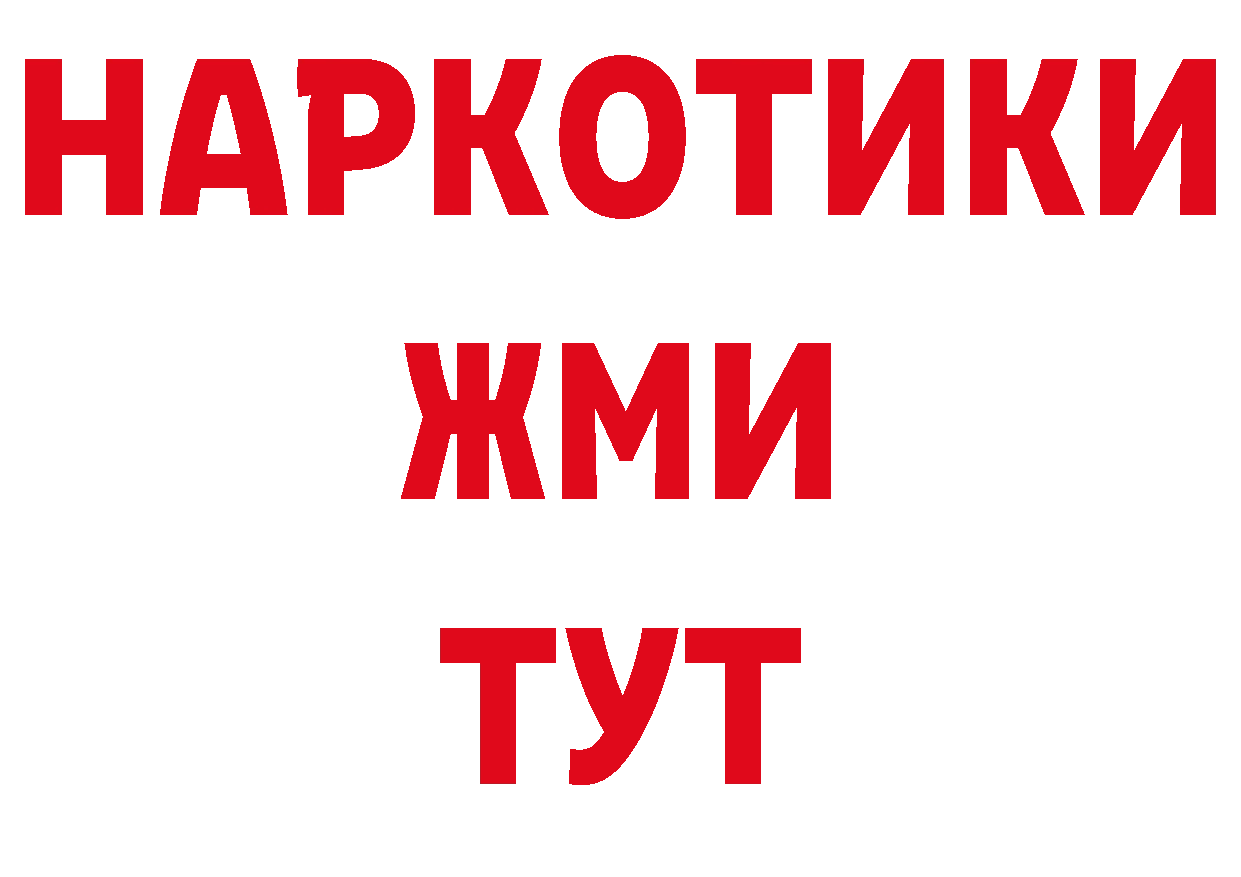 НАРКОТИКИ
ЖМИ
ТУТ